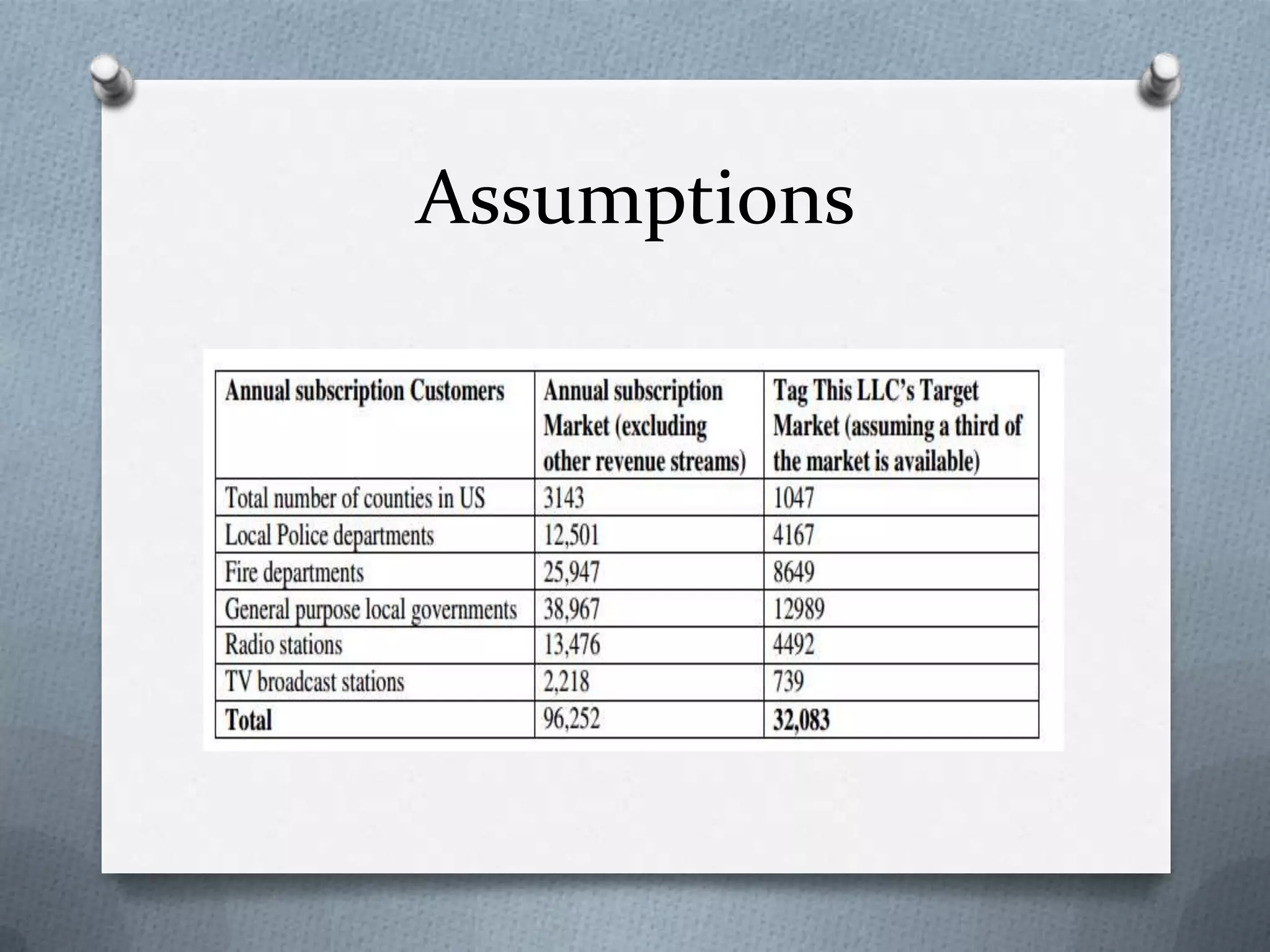 Assumptions

| Annual subscription Customers | Annual subscription Market (excluding other revenue streams) | Tag This LLC's Target Market (assuming a third of the market is available) |
|---|---|---|
| Total number of counties in US | 3143 | 1047 |
| Local Police departments | 12,501 | 4167 |
| Fire departments | 25,947 | 8649 |
| General purpose local governments | 38,967 | 12989 |
| Radio stations | 13,476 | 4492 |
| TV broadcast stations | 2,218 | 739 |
| Total | 96,252 | 32,083 |